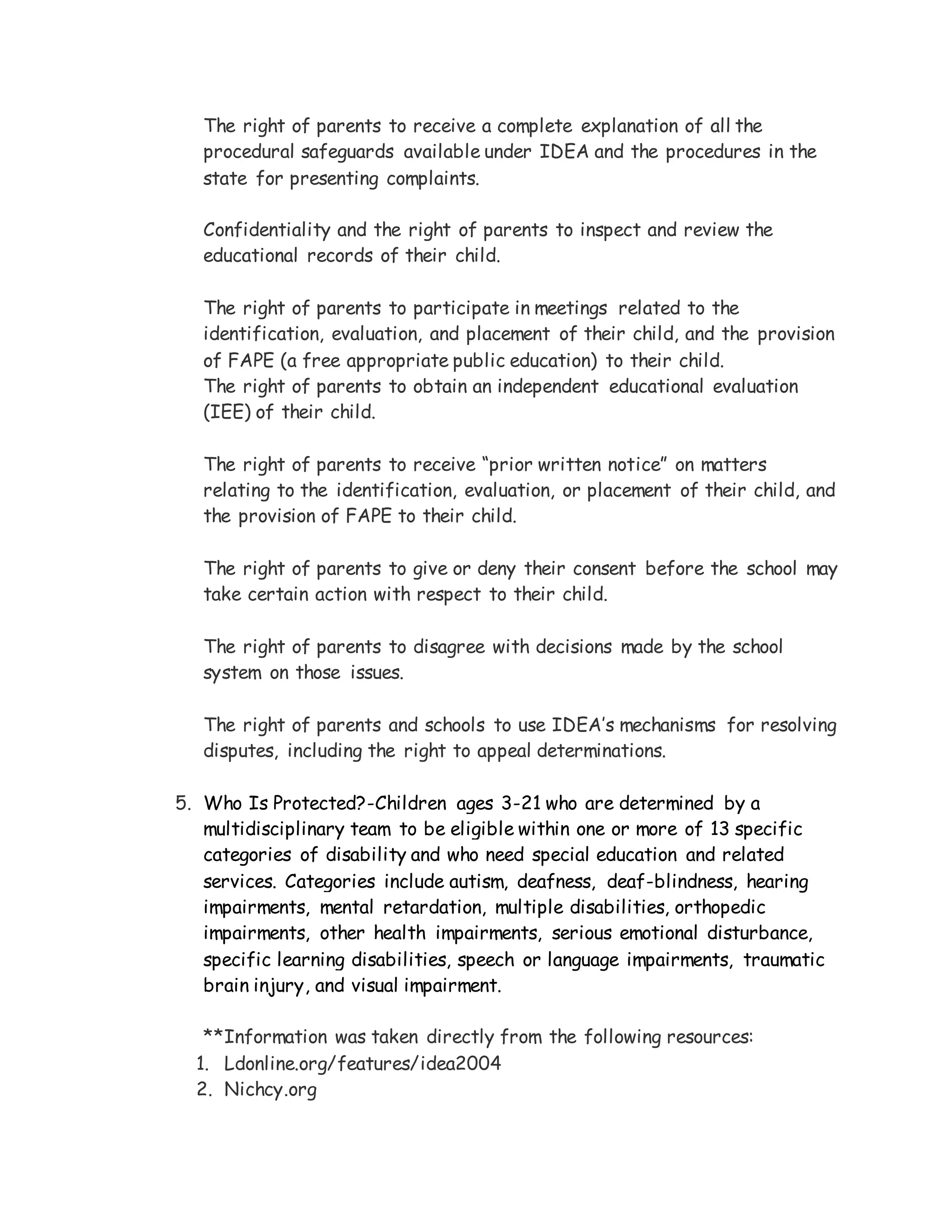 The right of parents to receive a complete explanation of all the procedural safeguards available under IDEA and the procedures in the state for presenting complaints.

Confidentiality and the right of parents to inspect and review the educational records of their child.

The right of parents to participate in meetings related to the identification, evaluation, and placement of their child, and the provision of FAPE (a free appropriate public education) to their child.
The right of parents to obtain an independent educational evaluation (IEE) of their child.

The right of parents to receive “prior written notice” on matters relating to the identification, evaluation, or placement of their child, and the provision of FAPE to their child.

The right of parents to give or deny their consent before the school may take certain action with respect to their child.

The right of parents to disagree with decisions made by the school system on those issues.

The right of parents and schools to use IDEA’s mechanisms for resolving disputes, including the right to appeal determinations.

5. Who Is Protected?-Children ages 3-21 who are determined by a multidisciplinary team to be eligible within one or more of 13 specific categories of disability and who need special education and related services. Categories include autism, deafness, deaf-blindness, hearing impairments, mental retardation, multiple disabilities, orthopedic impairments, other health impairments, serious emotional disturbance, specific learning disabilities, speech or language impairments, traumatic brain injury, and visual impairment.

**Information was taken directly from the following resources:
1. Ldonline.org/features/idea2004
2. Nichcy.org